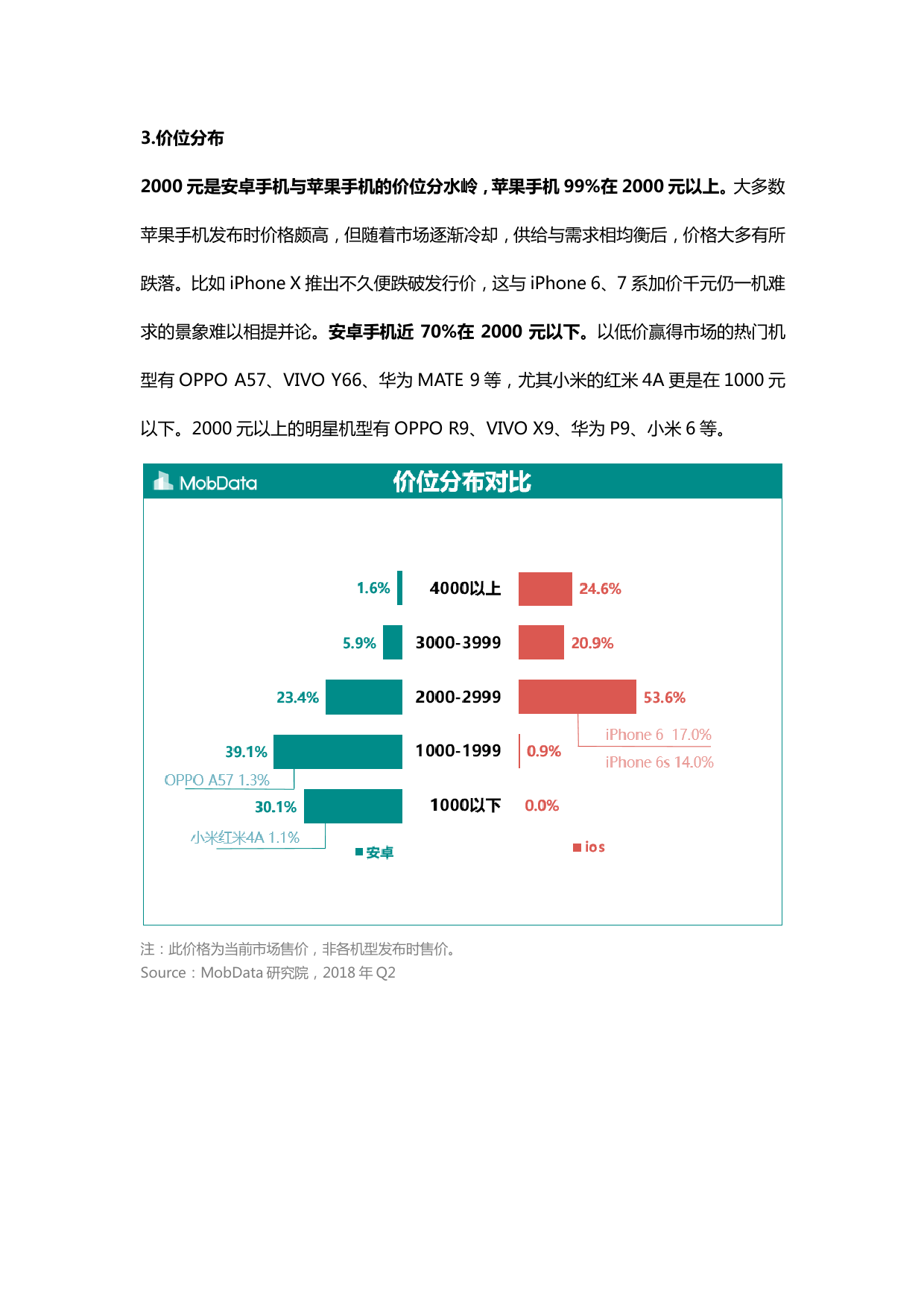 3.价位分布

2000 元是安卓手机与苹果手机的价位分水岭，苹果手机 99%在 2000 元以上。大多数苹果手机发布时价格颇高，但随着市场逐渐冷却，供给与需求相均衡后，价格大多有所跌落。比如 iPhone X 推出不久便跌破发行价，这与 iPhone 6、7 系加价千元仍一机难求的景象难以相提并论。安卓手机近 70%在 2000 元以下。以低价赢得市场的热门机型有 OPPO A57、VIVO Y66、华为 MATE 9 等，尤其小米的红米 4A 更是在 1000 元以下。2000 元以上的明星机型有 OPPO R9、VIVO X9、华为 P9、小米 6 等。

MobData 价位分布对比

1.6% 4000以上 24.6%
5.9% 3000-3999 20.9%
23.4% 2000-2999 53.6%
iPhone 6 17.0%
iPhone 6s 14.0%
39.1% 1000-1999 0.9%
OPPO A57 1.3%
30.1% 1000以下 0.0%
小米红米4A 1.1%
安卓
ios

注：此价格为当前市场售价，非各机型发布时售价。
Source：MobData 研究院，2018 年 Q2